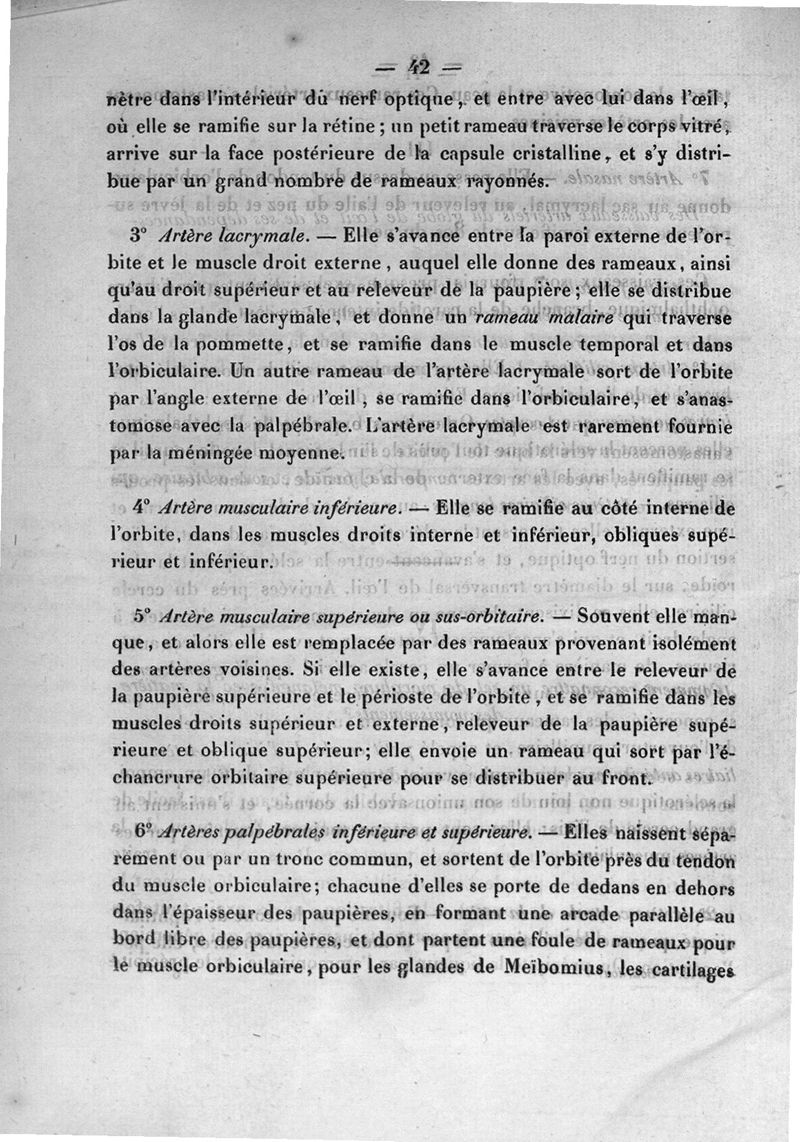 — 42 —

nètre dans l'intérieur du nerf optique, et entre avec lui dans l'œil, où elle se ramifie sur la rétine ; un petit rameau traverse le corps vitré, arrive sur la face postérieure de la capsule cristalline, et s'y distribue par un grand nombre de rameaux rayonnés.

3° Artère lacrymale. — Elle s'avance entre la paroi externe de l'orbite et le muscle droit externe, auquel elle donne des rameaux, ainsi qu'au droit supérieur et au releveur de la paupière ; elle se distribue dans la glande lacrymale, et donne un rameau malaire qui traverse l'os de la pommette, et se ramifie dans le muscle temporal et dans l'orbiculaire. Un autre rameau de l'artère lacrymale sort de l'orbite par l'angle externe de l'œil, se ramifie dans l'orbiculaire, et s'anastomose avec la palpébrale. L'artère lacrymale est rarement fournie par la méningée moyenne.

4° Artère musculaire inférieure. — Elle se ramifie au côté interne de l'orbite, dans les muscles droits interne et inférieur, obliques supérieur et inférieur.

5° Artère musculaire supérieure ou sus-orbitaire. — Souvent elle manque, et alors elle est remplacée par des rameaux provenant isolément des artères voisines. Si elle existe, elle s'avance entre le releveur de la paupière supérieure et le périoste de l'orbite, et se ramifie dans les muscles droits supérieur et externe, releveur de la paupière supérieure et oblique supérieur; elle envoie un rameau qui sort par l'échancrure orbitaire supérieure pour se distribuer au front.

6° Artères palpébrales inférieure et supérieure. — Elles naissent séparément ou par un tronc commun, et sortent de l'orbite près du tendon du muscle orbiculaire; chacune d'elles se porte de dedans en dehors dans l'épaisseur des paupières, en formant une arcade parallèle au bord libre des paupières, et dont partent une foule de rameaux pour le muscle orbiculaire, pour les glandes de Meïbomius, les cartilages